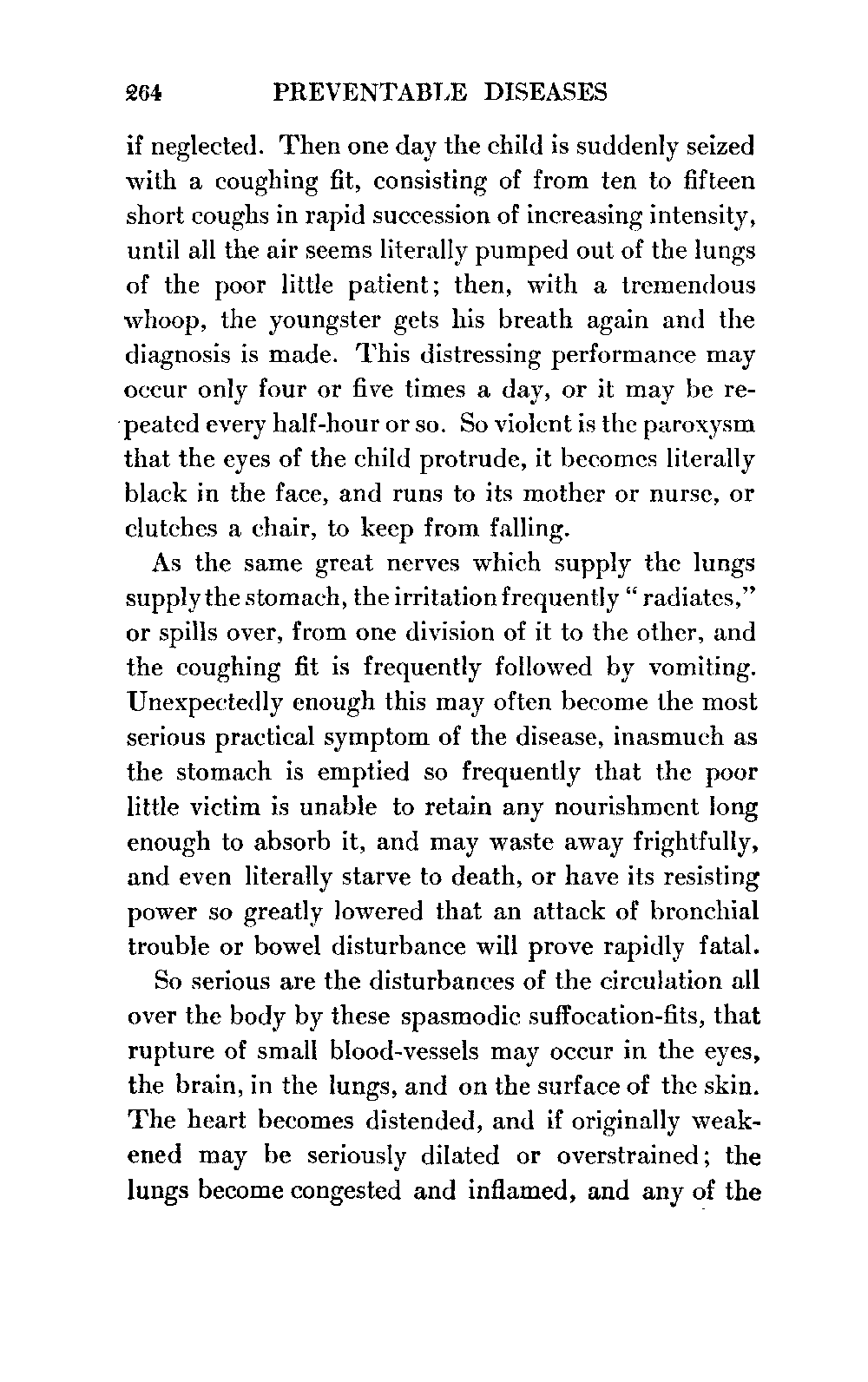 264 PREVENTABLE DISEASES

if neglected. Then one day the child is suddenly seized with a coughing fit, consisting of from ten to fifteen short coughs in rapid succession of increasing intensity, until all the air seems literally pumped out of the lungs of the poor little patient; then, with a tremendous whoop, the youngster gets his breath again and the diagnosis is made. This distressing performance may occur only four or five times a day, or it may be repeated every half-hour or so. So violent is the paroxysm that the eyes of the child protrude, it becomes literally black in the face, and runs to its mother or nurse, or clutches a chair, to keep from falling.

As the same great nerves which supply the lungs supply the stomach, the irritation frequently "radiates," or spills over, from one division of it to the other, and the coughing fit is frequently followed by vomiting. Unexpectedly enough this may often become the most serious practical symptom of the disease, inasmuch as the stomach is emptied so frequently that the poor little victim is unable to retain any nourishment long enough to absorb it, and may waste away frightfully, and even literally starve to death, or have its resisting power so greatly lowered that an attack of bronchial trouble or bowel disturbance will prove rapidly fatal.

So serious are the disturbances of the circulation all over the body by these spasmodic suffocation-fits, that rupture of small blood-vessels may occur in the eyes, the brain, in the lungs, and on the surface of the skin. The heart becomes distended, and if originally weakened may be seriously dilated or overstrained; the lungs become congested and inflamed, and any of the